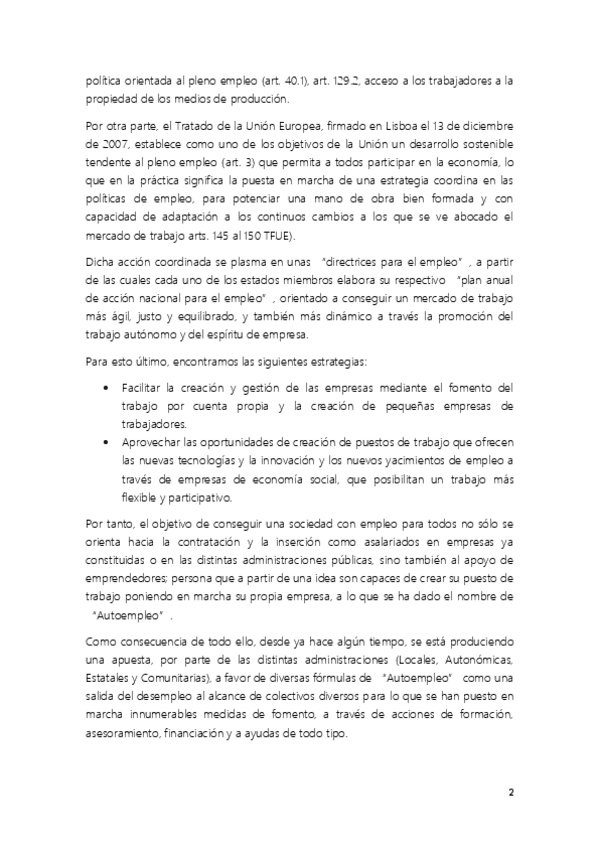 política orientada al pleno empleo (art. 40.1), art. 129.2, acceso a los trabajadores a la propiedad de los medios de producción.

Por otra parte, el Tratado de la Unión Europea, firmado en Lisboa el 13 de diciembre de 2007, establece como uno de los objetivos de la Unión un desarrollo sostenible tendente al pleno empleo (art. 3) que permita a todos participar en la economía, lo que en la práctica significa la puesta en marcha de una estrategia coordina en las políticas de empleo, para potenciar una mano de obra bien formada y con capacidad de adaptación a los continuos cambios a los que se ve abocado el mercado de trabajo arts. 145 al 150 TFUE).

Dicha acción coordinada se plasma en unas "directrices para el empleo" , a partir de las cuales cada uno de los estados miembros elabora su respectivo "plan anual de acción nacional para el empleo" , orientado a conseguir un mercado de trabajo más ágil, justo y equilibrado, y también más dinámico a través la promoción del trabajo autónomo y del espíritu de empresa.

Para esto último, encontramos las siguientes estrategias:

• Facilitar la creación y gestión de las empresas mediante el fomento del trabajo por cuenta propia y la creación de pequeñas empresas de trabajadores.
• Aprovechar las oportunidades de creación de puestos de trabajo que ofrecen las nuevas tecnologías y la innovación y los nuevos yacimientos de empleo a través de empresas de economía social, que posibilitan un trabajo más flexible y participativo.

Por tanto, el objetivo de conseguir una sociedad con empleo para todos no sólo se orienta hacia la contratación y la inserción como asalariados en empresas ya constituidas o en las distintas administraciones públicas, sino también al apoyo de emprendedores; persona que a partir de una idea son capaces de crear su puesto de trabajo poniendo en marcha su propia empresa, a lo que se ha dado el nombre de "Autoempleo" .

Como consecuencia de todo ello, desde ya hace algún tiempo, se está produciendo una apuesta, por parte de las distintas administraciones (Locales, Autonómicas, Estatales y Comunitarias), a favor de diversas fórmulas de "Autoempleo" como una salida del desempleo al alcance de colectivos diversos para lo que se han puesto en marcha innumerables medidas de fomento, a través de acciones de formación, asesoramiento, financiación y a ayudas de todo tipo.

2